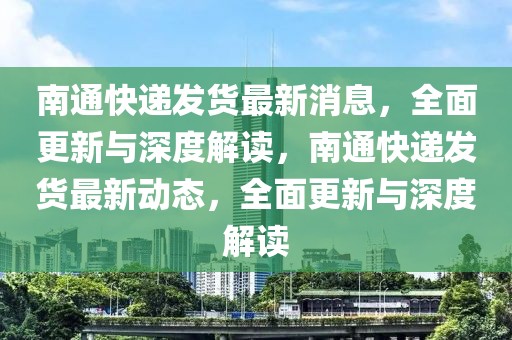 南通快递发货最新消息，全面更新与深度解读，南通快递发货最新动态，全面更新与深度解读